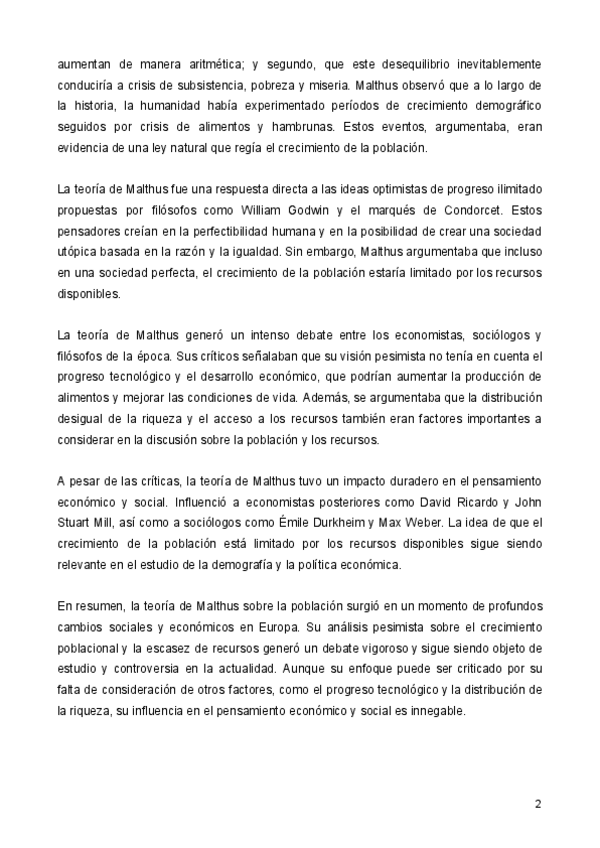 aumentan de manera aritmética; y segundo, que este desequilibrio inevitablemente conduciría a crisis de subsistencia, pobreza y miseria. Malthus observó que a lo largo de la historia, la humanidad había experimentado períodos de crecimiento demográfico seguidos por crisis de alimentos y hambrunas. Estos eventos, argumentaba, eran evidencia de una ley natural que regía el crecimiento de la población.

La teoría de Malthus fue una respuesta directa a las ideas optimistas de progreso ilimitado propuestas por filósofos como William Godwin y el marqués de Condorcet. Estos pensadores creían en la perfectibilidad humana y en la posibilidad de crear una sociedad utópica basada en la razón y la igualdad. Sin embargo, Malthus argumentaba que incluso en una sociedad perfecta, el crecimiento de la población estaría limitado por los recursos disponibles.

La teoría de Malthus generó un intenso debate entre los economistas, sociólogos y filósofos de la época. Sus críticos señalaban que su visión pesimista no tenía en cuenta el progreso tecnológico y el desarrollo económico, que podrían aumentar la producción de alimentos y mejorar las condiciones de vida. Además, se argumentaba que la distribución desigual de la riqueza y el acceso a los recursos también eran factores importantes a considerar en la discusión sobre la población y los recursos.

A pesar de las críticas, la teoría de Malthus tuvo un impacto duradero en el pensamiento económico y social. Influenció a economistas posteriores como David Ricardo y John Stuart Mill, así como a sociólogos como Émile Durkheim y Max Weber. La idea de que el crecimiento de la población está limitado por los recursos disponibles sigue siendo relevante en el estudio de la demografía y la política económica.

En resumen, la teoría de Malthus sobre la población surgió en un momento de profundos cambios sociales y económicos en Europa. Su análisis pesimista sobre el crecimiento poblacional y la escasez de recursos generó un debate vigoroso y sigue siendo objeto de estudio y controversia en la actualidad. Aunque su enfoque puede ser criticado por su falta de consideración de otros factores, como el progreso tecnológico y la distribución de la riqueza, su influencia en el pensamiento económico y social es innegable.

2